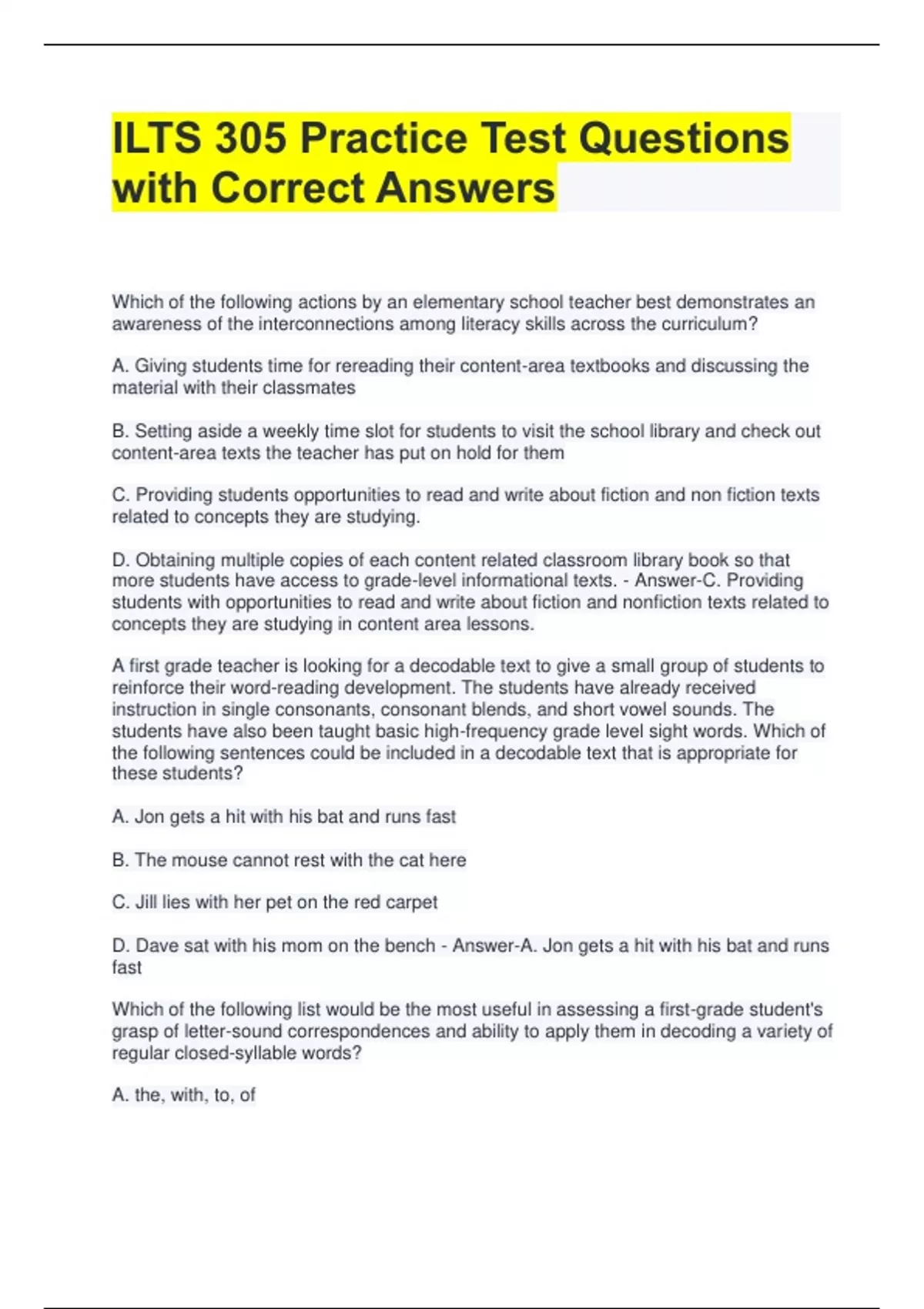 ILTS 305 Practice Test Questions with Correct Answers

Which of the following actions by an elementary school teacher best demonstrates an awareness of the interconnections among literacy skills across the curriculum?

A. Giving students time for rereading their content-area textbooks and discussing the material with their classmates

B. Setting aside a weekly time slot for students to visit the school library and check out content-area texts the teacher has put on hold for them

C. Providing students opportunities to read and write about fiction and non fiction texts related to concepts they are studying.

D. Obtaining multiple copies of each content related classroom library book so that more students have access to grade-level informational texts. - Answer-C. Providing students with opportunities to read and write about fiction and nonfiction texts related to concepts they are studying in content area lessons.

A first grade teacher is looking for a decodable text to give a small group of students to reinforce their word-reading development. The students have already received instruction in single consonants, consonant blends, and short vowel sounds. The students have also been taught basic high-frequency grade level sight words. Which of the following sentences could be included in a decodable text that is appropriate for these students?

A. Jon gets a hit with his bat and runs fast

B. The mouse cannot rest with the cat here

C. Jill lies with her pet on the red carpet

D. Dave sat with his mom on the bench - Answer-A. Jon gets a hit with his bat and runs fast

Which of the following list would be the most useful in assessing a first-grade student's grasp of letter-sound correspondences and ability to apply them in decoding a variety of regular closed-syllable words?

A. the, with, to, of